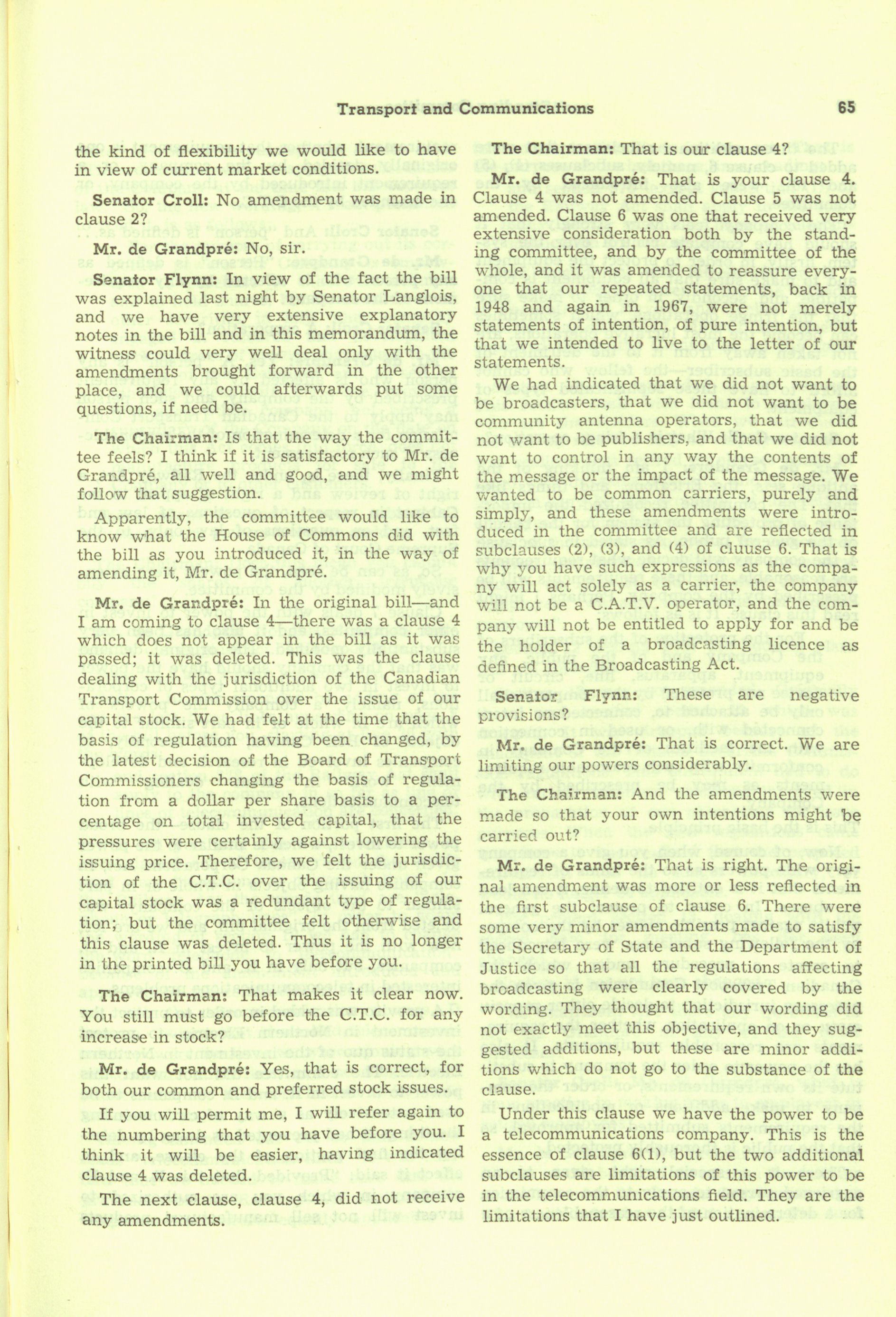 Transport and Communications 65

the kind of flexibility we would like to have in view of current market conditions.

Senator Croll: No amendment was made in clause 2?

Mr. de Grandpré: No, sir.

Senator Flynn: In view of the fact the bill was explained last night by Senator Langlois, and we have very extensive explanatory notes in the bill and in this memorandum, the witness could very well deal only with the amendments brought forward in the other place, and we could afterwards put some questions, if need be.

The Chairman: Is that the way the committee feels? I think if it is satisfactory to Mr. de Grandpré, all well and good, and we might follow that suggestion.

Apparently, the committee would like to know what the House of Commons did with the bill as you introduced it, in the way of amending it, Mr. de Grandpré.

Mr. de Grandpré: In the original bill—and I am coming to clause 4—there was a clause 4 which does not appear in the bill as it was passed; it was deleted. This was the clause dealing with the jurisdiction of the Canadian Transport Commission over the issue of our capital stock. We had felt at the time that the basis of regulation having been changed, by the latest decision of the Board of Transport Commissioners changing the basis of regulation from a dollar per share basis to a percentage on total invested capital, that the pressures were certainly against lowering the issuing price. Therefore, we felt the jurisdiction of the C.T.C. over the issuing of our capital stock was a redundant type of regulation; but the committee felt otherwise and this clause was deleted. Thus it is no longer in the printed bill you have before you.

The Chairman: That makes it clear now. You still must go before the C.T.C. for any increase in stock?

Mr. de Grandpré: Yes, that is correct, for both our common and preferred stock issues.

If you will permit me, I will refer again to the numbering that you have before you. I think it will be easier, having indicated clause 4 was deleted.

The next clause, clause 4, did not receive any amendments.

The Chairman: That is our clause 4?

Mr. de Grandpré: That is your clause 4. Clause 4 was not amended. Clause 5 was not amended. Clause 6 was one that received very extensive consideration both by the standing committee, and by the committee of the whole, and it was amended to reassure everyone that our repeated statements, back in 1948 and again in 1967, were not merely statements of intention, of pure intention, but that we intended to live to the letter of our statements.

We had indicated that we did not want to be broadcasters, that we did not want to be community antenna operators, that we did not want to be publishers, and that we did not want to control in any way the contents of the message or the impact of the message. We wanted to be common carriers, purely and simply, and these amendments were introduced in the committee and are reflected in subclauses (2), (3), and (4) of cluuse 6. That is why you have such expressions as the company will act solely as a carrier, the company will not be a C.A.T.V. operator, and the company will not be entitled to apply for and be the holder of a broadcasting licence as defined in the Broadcasting Act.

Senator Flynn: These are negative provisions?

Mr. de Grandpré: That is correct. We are limiting our powers considerably.

The Chairman: And the amendments were made so that your own intentions might be carried out?

Mr. de Grandpré: That is right. The original amendment was more or less reflected in the first subclause of clause 6. There were some very minor amendments made to satisfy the Secretary of State and the Department of Justice so that all the regulations affecting broadcasting were clearly covered by the wording. They thought that our wording did not exactly meet this objective, and they suggested additions, but these are minor additions which do not go to the substance of the clause.

Under this clause we have the power to be a telecommunications company. This is the essence of clause 6(1), but the two additional subclauses are limitations of this power to be in the telecommunications field. They are the limitations that I have just outlined.